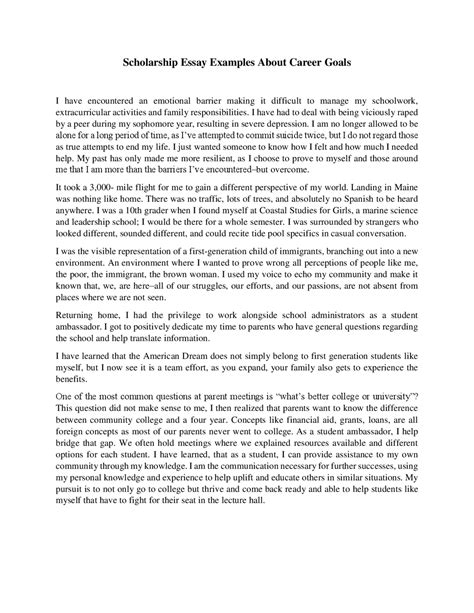 Scholarship Essay Examples About Career Goals

I have encountered an emotional barrier making it difficult to manage my schoolwork, extracurricular activities and family responsibilities. I have had to deal with being viciously raped by a peer during my sophomore year, resulting in severe depression. I am no longer allowed to be alone for a long period of time, as I've attempted to commit suicide twice, but I do not regard those as true attempts to end my life. I just wanted someone to know how I felt and how much I needed help. My past has only made me more resilient, as I choose to prove to myself and those around me that I am more than the barriers I've encountered–but overcome.

It took a 3,000- mile flight for me to gain a different perspective of my world. Landing in Maine was nothing like home. There was no traffic, lots of trees, and absolutely no Spanish to be heard anywhere. I was a 10th grader when I found myself at Coastal Studies for Girls, a marine science and leadership school; I would be there for a whole semester. I was surrounded by strangers who looked different, sounded different, and could recite tide pool specifics in casual conversation.

I was the visible representation of a first-generation child of immigrants, branching out into a new environment. An environment where I wanted to prove wrong all perceptions of people like me, the poor, the immigrant, the brown woman. I used my voice to echo my community and make it known that, we, are here–all of our struggles, our efforts, and our passions, are not absent from places where we are not seen.

Returning home, I had the privilege to work alongside school administrators as a student ambassador. I got to positively dedicate my time to parents who have general questions regarding the school and help translate information.

I have learned that the American Dream does not simply belong to first generation students like myself, but I now see it is a team effort, as you expand, your family also gets to experience the benefits.

One of the most common questions at parent meetings is "what's better college or university"? This question did not make sense to me, I then realized that parents want to know the difference between community college and a four year. Concepts like financial aid, grants, loans, are all foreign concepts as most of our parents never went to college. As a student ambassador, I help bridge that gap. We often hold meetings where we explained resources available and different options for each student. I have learned, that as a student, I can provide assistance to my own community through my knowledge. I am the communication necessary for further successes, using my personal knowledge and experience to help uplift and educate others in similar situations. My pursuit is to not only go to college but thrive and come back ready and able to help students like myself that have to fight for their seat in the lecture hall.